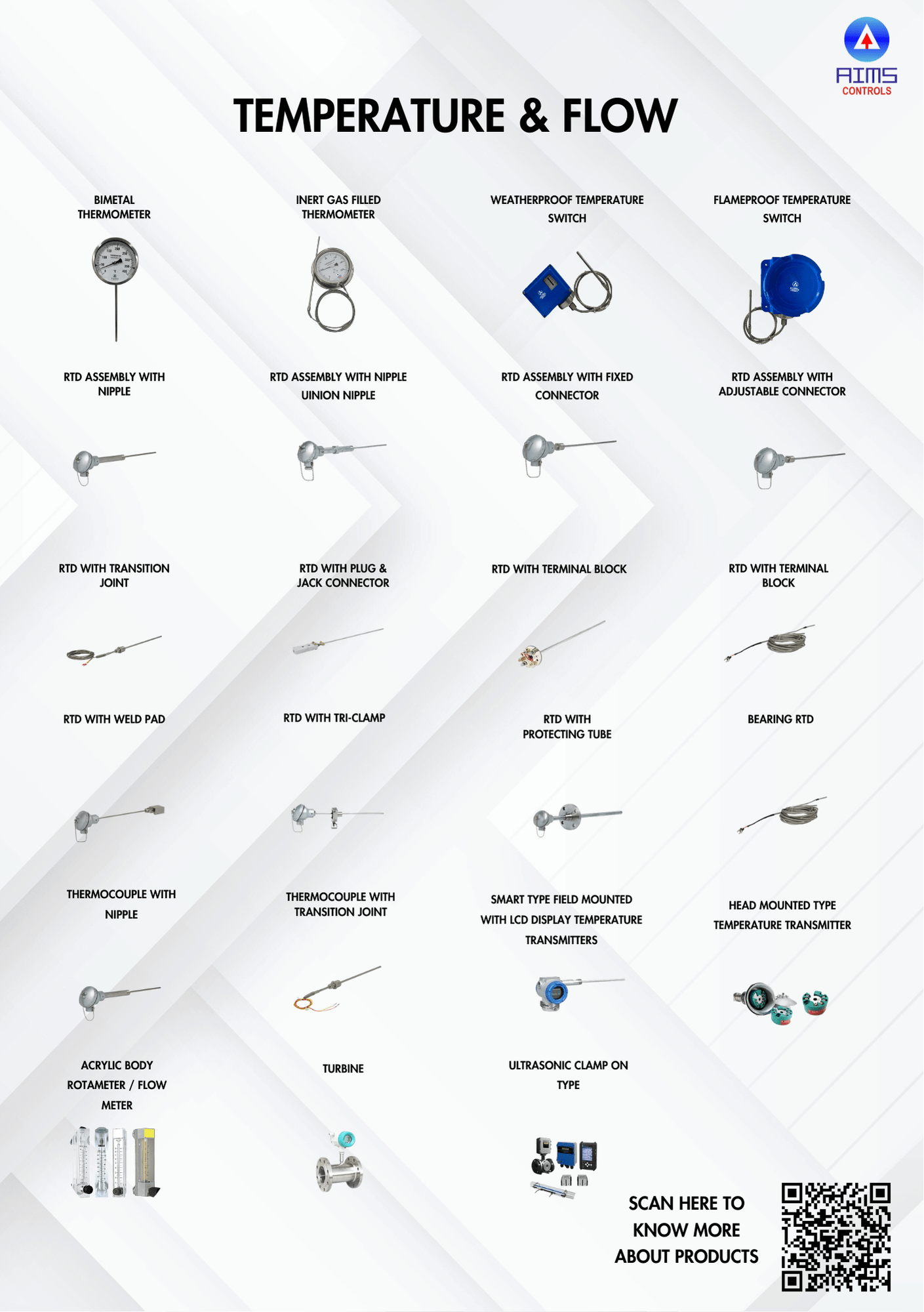 AIMS
CONTROLS

TEMPERATURE & FLOW

BIMETAL THERMOMETER

INERT GAS FILLED THERMOMETER

WEATHERPROOF TEMPERATURE SWITCH

FLAMEPROOF TEMPERATURE SWITCH

RTD ASSEMBLY WITH NIPPLE

RTD ASSEMBLY WITH NIPPLE UINION NIPPLE

RTD ASSEMBLY WITH FIXED CONNECTOR

RTD ASSEMBLY WITH ADJUSTABLE CONNECTOR

RTD WITH TRANSITION JOINT

RTD WITH PLUG & JACK CONNECTOR

RTD WITH TERMINAL BLOCK

RTD WITH TERMINAL BLOCK

RTD WITH WELD PAD

RTD WITH TRI-CLAMP

RTD WITH PROTECTING TUBE

BEARING RTD

THERMOCOUPLE WITH NIPPLE

THERMOCOUPLE WITH TRANSITION JOINT

SMART TYPE FIELD MOUNTED WITH LCD DISPLAY TEMPERATURE TRANSMITTERS

HEAD MOUNTED TYPE TEMPERATURE TRANSMITTER

ACRYLIC BODY ROTAMETER / FLOW METER

TURBINE

ULTRASONIC CLAMP ON TYPE

SCAN HERE TO KNOW MORE ABOUT PRODUCTS